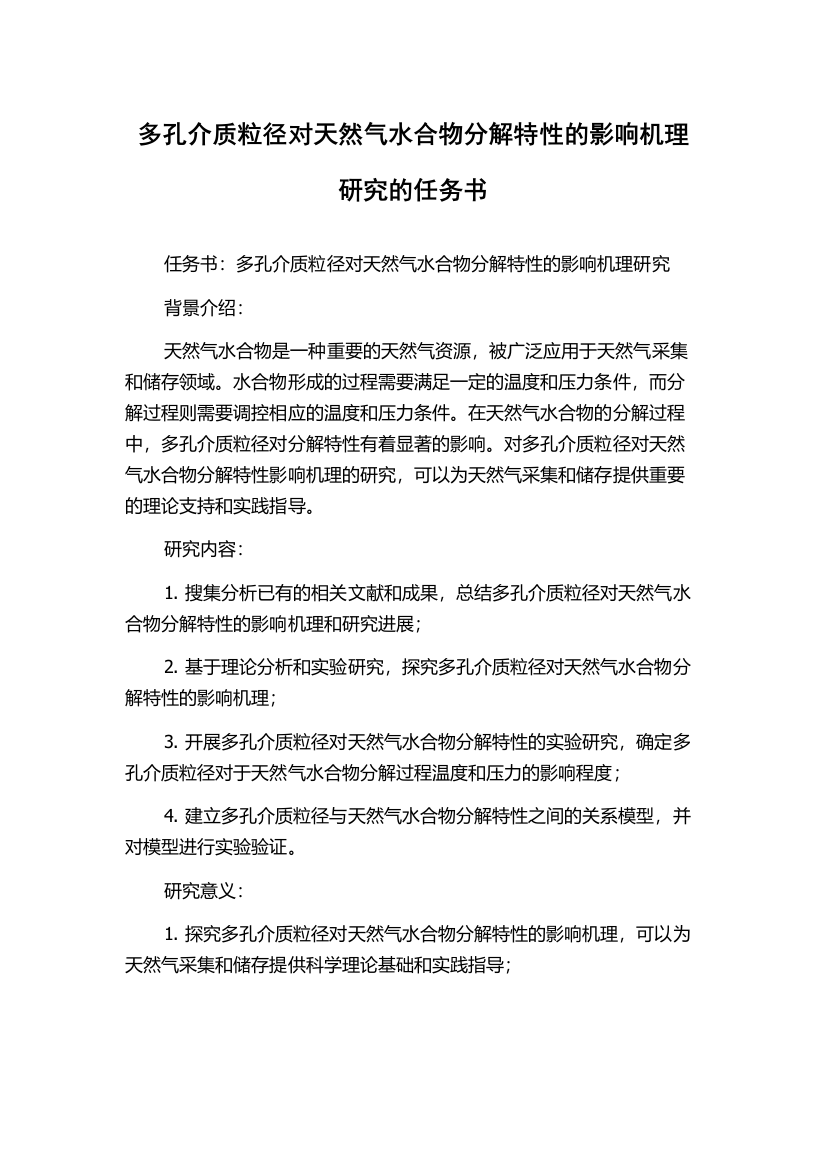 多孔介质粒径对天然气水合物分解特性的影响机理研究的任务书

任务书：多孔介质粒径对天然气水合物分解特性的影响机理研究

背景介绍：

天然气水合物是一种重要的天然气资源，被广泛应用于天然气采集和储存领域。水合物形成的过程需要满足一定的温度和压力条件，而分解过程则需要调控相应的温度和压力条件。在天然气水合物的分解过程中，多孔介质粒径对分解特性有着显著的影响。对多孔介质粒径对天然气水合物分解特性影响机理的研究，可以为天然气采集和储存提供重要的理论支持和实践指导。

研究内容：

1. 搜集分析已有的相关文献和成果，总结多孔介质粒径对天然气水合物分解特性的影响机理和研究进展；

2. 基于理论分析和实验研究，探究多孔介质粒径对天然气水合物分解特性的影响机理；

3. 开展多孔介质粒径对天然气水合物分解特性的实验研究，确定多孔介质粒径对于天然气水合物分解过程温度和压力的影响程度；

4. 建立多孔介质粒径与天然气水合物分解特性之间的关系模型，并对模型进行实验验证。

研究意义：

1. 探究多孔介质粒径对天然气水合物分解特性的影响机理，可以为天然气采集和储存提供科学理论基础和实践指导；